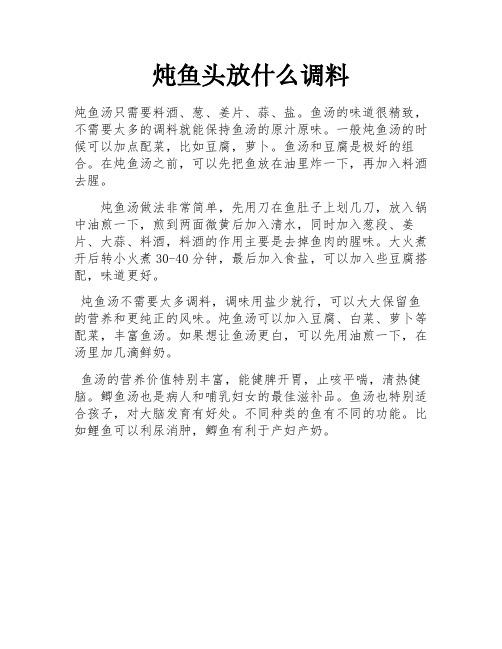 炖鱼头放什么调料

炖鱼汤只需要料酒、葱、姜片、蒜、盐。鱼汤的味道很精致，不需要太多的调料就能保持鱼汤的原汁原味。一般炖鱼汤的时候可以加点配菜，比如豆腐，萝卜。鱼汤和豆腐是极好的组合。在炖鱼汤之前，可以先把鱼放在油里炸一下，再加入料酒去腥。

炖鱼汤做法非常简单，先用刀在鱼肚子上划几刀，放入锅中油煎一下，煎到两面微黄后加入清水，同时加入葱段、姜片、大蒜、料酒，料酒的作用主要是去掉鱼肉的腥味。大火煮开后转小火煮 30-40 分钟，最后加入食盐，可以加入些豆腐搭配，味道更好。

炖鱼汤不需要太多调料，调味用盐少就行，可以大大保留鱼的营养和更纯正的风味。炖鱼汤可以加入豆腐、白菜、萝卜等配菜，丰富鱼汤。如果想让鱼汤更白，可以先用油煎一下，在汤里加几滴鲜奶。

鱼汤的营养价值特别丰富，能健脾开胃，止咳平喘，清热健脑。鲫鱼汤也是病人和哺乳妇女的最佳滋补品。鱼汤也特别适合孩子，对大脑发育有好处。不同种类的鱼有不同的功能。比如鲤鱼可以利尿消肿，鲫鱼有利于产妇产奶。